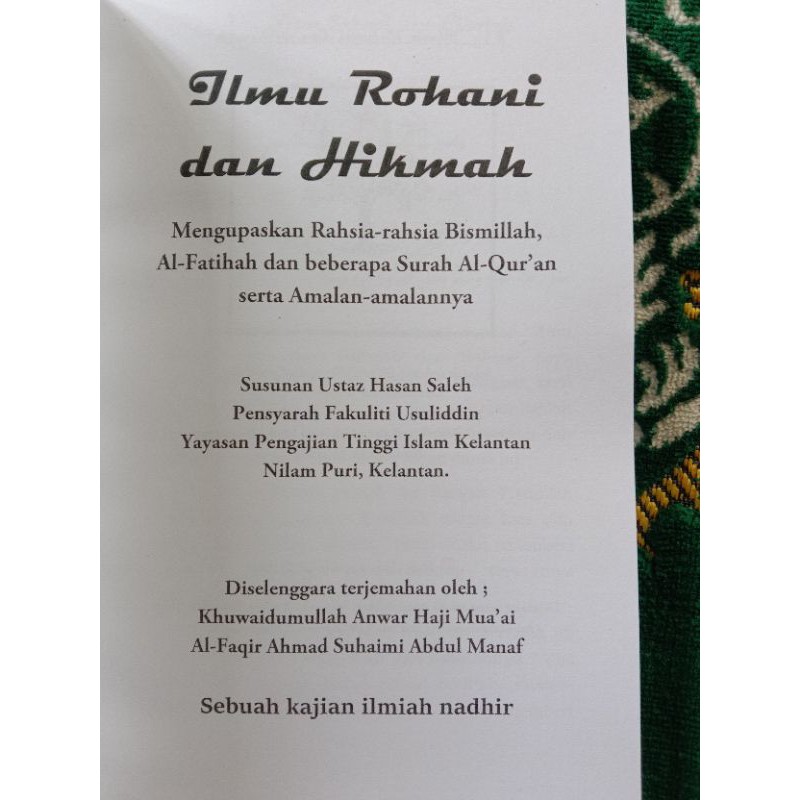 Ilmu Rohani dan Hikmah

Mengupaskan Rahsia-rahsia Bismillah, Al-Fatihah dan beberapa Surah Al-Qur'an serta Amalan-amalannya

Susunan Ustaz Hasan Saleh
Pensyarah Fakuliti Usuliddin
Yayasan Pengajian Tinggi Islam Kelantan
Nilam Puri, Kelantan.

Diselenggara terjemahan oleh ;
Khuwaidumullah Anwar Haji Mua'ai
Al-Faqir Ahmad Suhaimi Abdul Manaf

Sebuah kajian ilmiah nadhir